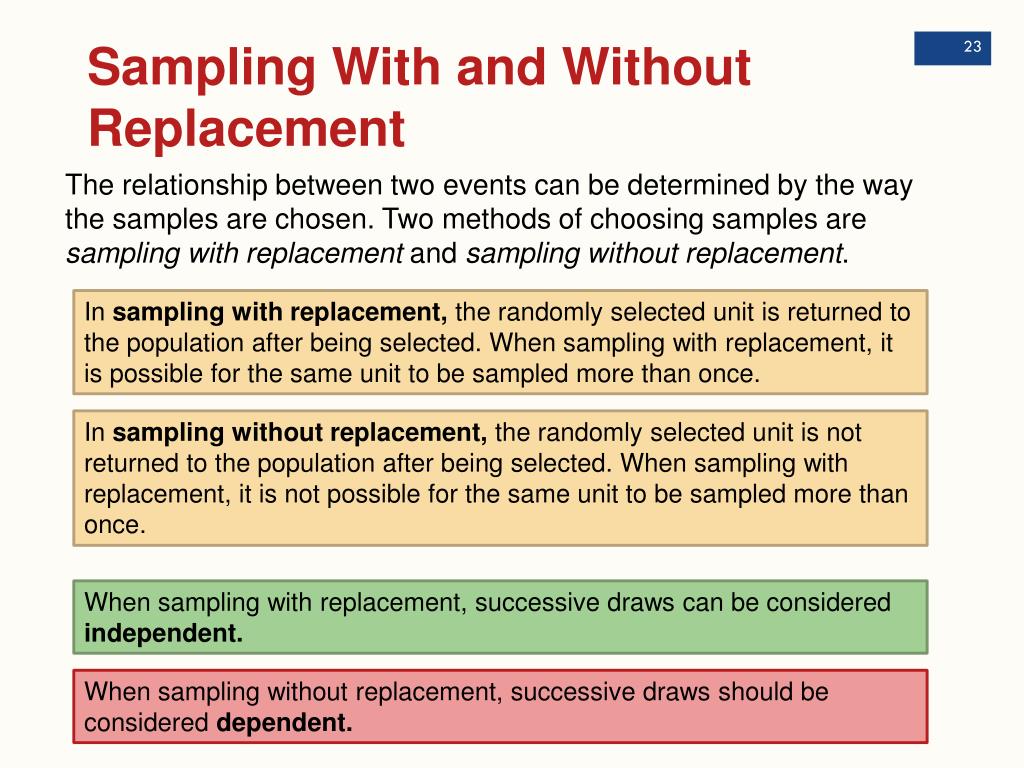 23

Sampling With and Without Replacement

The relationship between two events can be determined by the way the samples are chosen. Two methods of choosing samples are sampling with replacement and sampling without replacement.

In sampling with replacement, the randomly selected unit is returned to the population after being selected. When sampling with replacement, it is possible for the same unit to be sampled more than once.

In sampling without replacement, the randomly selected unit is not returned to the population after being selected. When sampling with replacement, it is not possible for the same unit to be sampled more than once.

When sampling with replacement, successive draws can be considered independent.

When sampling without replacement, successive draws should be considered dependent.